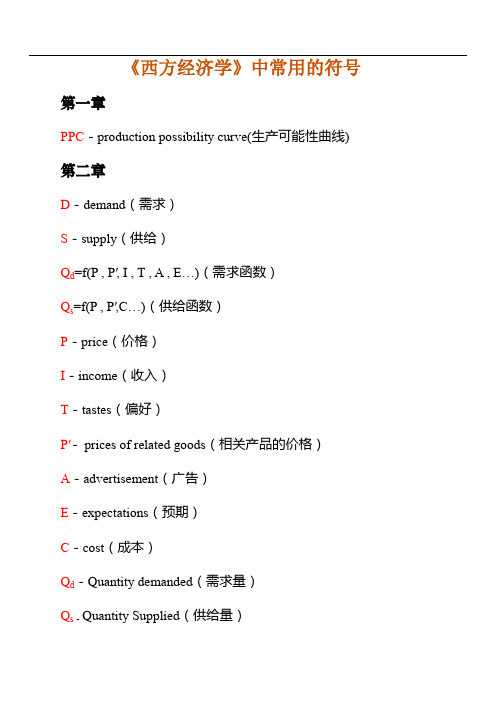 《西方经济学》中常用的符号

第一章

PPC - production possibility curve(生产可能性曲线)

第二章

D - demand（需求）

S - supply（供给）

$Q_d$=f(P , P′, I , T , A , E…)（需求函数）

$Q_s$=f(P , P′,C…)（供给函数）

P - price（价格）

I - income（收入）

T - tastes（偏好）

P′ - prices of related goods（相关产品的价格）

A - advertisement（广告）

E - expectations（预期）

C - cost（成本）

$Q_d$ - Quantity demanded（需求量）

$Q_s$ - Quantity Supplied（供给量）